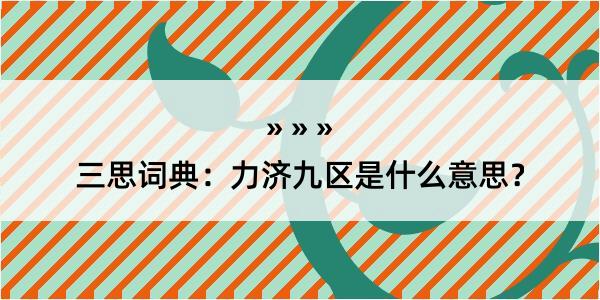 » » »

三思词典：力济九区是什么意思？